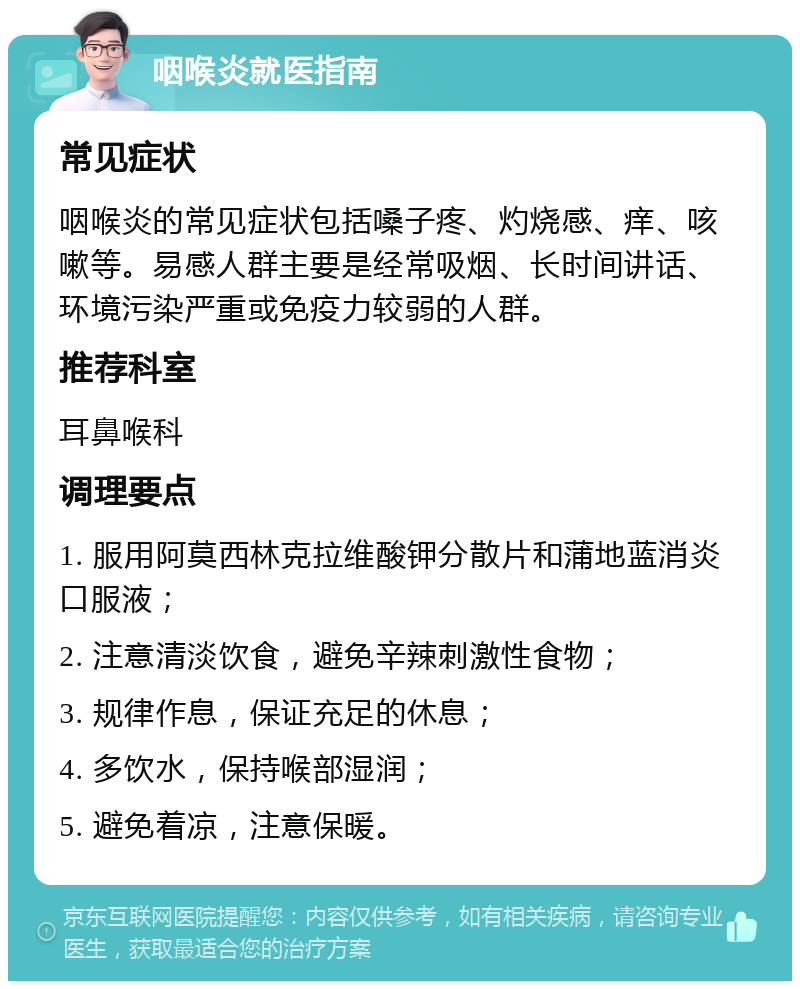 咽喉炎就医指南

常见症状

咽喉炎的常见症状包括嗓子疼、灼烧感、痒、咳嗽等。易感人群主要是经常吸烟、长时间讲话、环境污染严重或免疫力较弱的人群。

推荐科室

耳鼻喉科

调理要点

1. 服用阿莫西林克拉维酸钾分散片和蒲地蓝消炎口服液；

2. 注意清淡饮食，避免辛辣刺激性食物；

3. 规律作息，保证充足的休息；

4. 多饮水，保持喉部湿润；

5. 避免着凉，注意保暖。

京东互联网医院提醒您：内容仅供参考，如有相关疾病，请咨询专业医生，获取最适合您的治疗方案